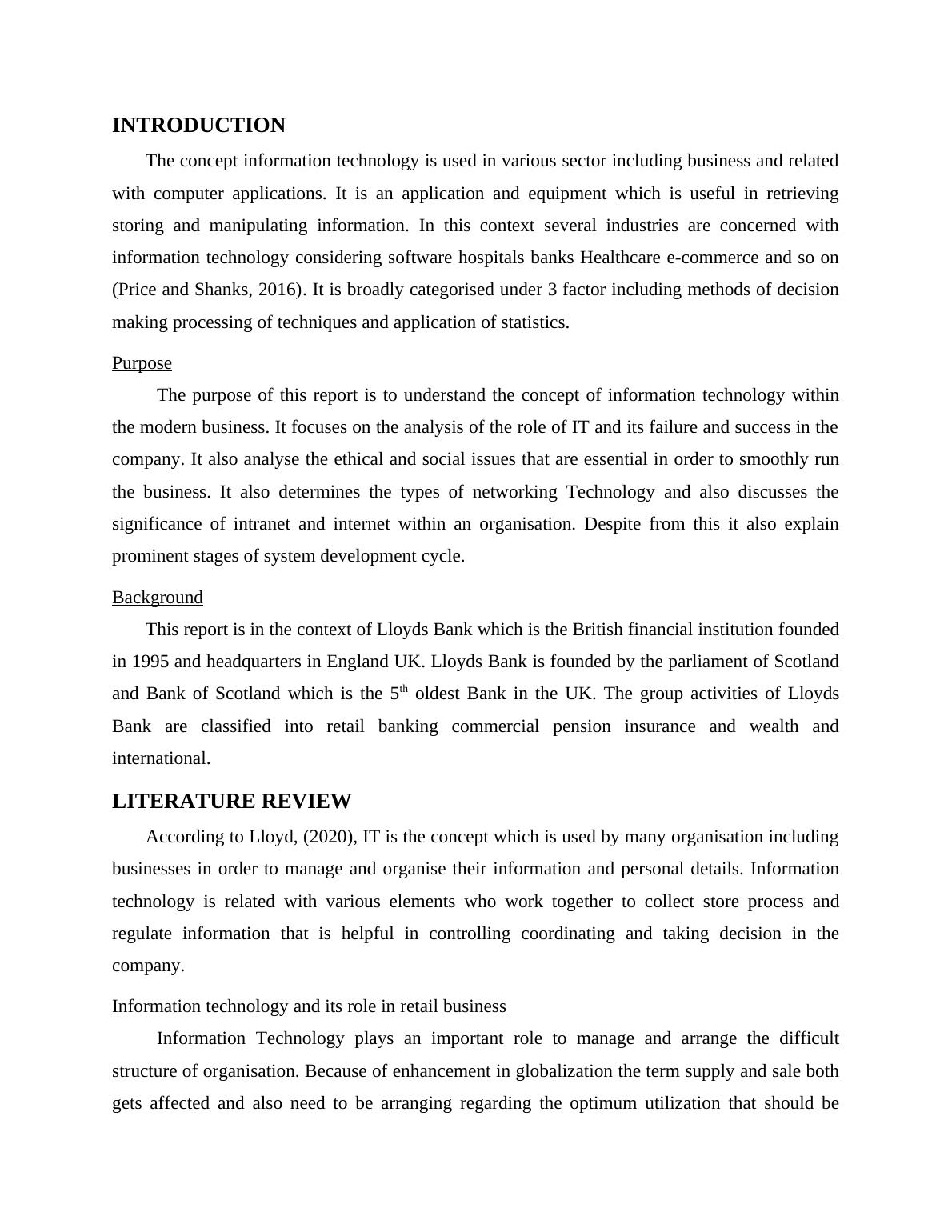 INTRODUCTION

The concept information technology is used in various sector including business and related with computer applications. It is an application and equipment which is useful in retrieving storing and manipulating information. In this context several industries are concerned with information technology considering software hospitals banks Healthcare e-commerce and so on (Price and Shanks, 2016). It is broadly categorised under 3 factor including methods of decision making processing of techniques and application of statistics.

Purpose

The purpose of this report is to understand the concept of information technology within the modern business. It focuses on the analysis of the role of IT and its failure and success in the company. It also analyse the ethical and social issues that are essential in order to smoothly run the business. It also determines the types of networking Technology and also discusses the significance of intranet and internet within an organisation. Despite from this it also explain prominent stages of system development cycle.

Background

This report is in the context of Lloyds Bank which is the British financial institution founded in 1995 and headquarters in England UK. Lloyds Bank is founded by the parliament of Scotland and Bank of Scotland which is the 5$^{th}$ oldest Bank in the UK. The group activities of Lloyds Bank are classified into retail banking commercial pension insurance and wealth and international.

LITERATURE REVIEW

According to Lloyd, (2020), IT is the concept which is used by many organisation including businesses in order to manage and organise their information and personal details. Information technology is related with various elements who work together to collect store process and regulate information that is helpful in controlling coordinating and taking decision in the company.

Information technology and its role in retail business

Information Technology plays an important role to manage and arrange the difficult structure of organisation. Because of enhancement in globalization the term supply and sale both gets affected and also need to be arranging regarding the optimum utilization that should be